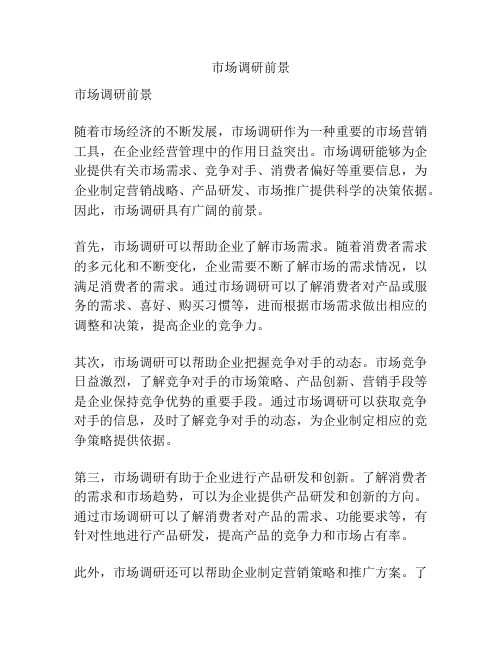 市场调研前景

市场调研前景

随着市场经济的不断发展，市场调研作为一种重要的市场营销工具，在企业经营管理中的作用日益突出。市场调研能够为企业提供有关市场需求、竞争对手、消费者偏好等重要信息，为企业制定营销战略、产品研发、市场推广提供科学的决策依据。因此，市场调研具有广阔的前景。

首先，市场调研可以帮助企业了解市场需求。随着消费者需求的多元化和不断变化，企业需要不断了解市场的需求情况，以满足消费者的需求。通过市场调研可以了解消费者对产品或服务的需求、喜好、购买习惯等，进而根据市场需求做出相应的调整和决策，提高企业的竞争力。

其次，市场调研可以帮助企业把握竞争对手的动态。市场竞争日益激烈，了解竞争对手的市场策略、产品创新、营销手段等是企业保持竞争优势的重要手段。通过市场调研可以获取竞争对手的信息，及时了解竞争对手的动态，为企业制定相应的竞争策略提供依据。

第三，市场调研有助于企业进行产品研发和创新。了解消费者的需求和市场趋势，可以为企业提供产品研发和创新的方向。通过市场调研可以了解消费者对产品的需求、功能要求等，有针对性地进行产品研发，提高产品的竞争力和市场占有率。

此外，市场调研还可以帮助企业制定营销策略和推广方案。了